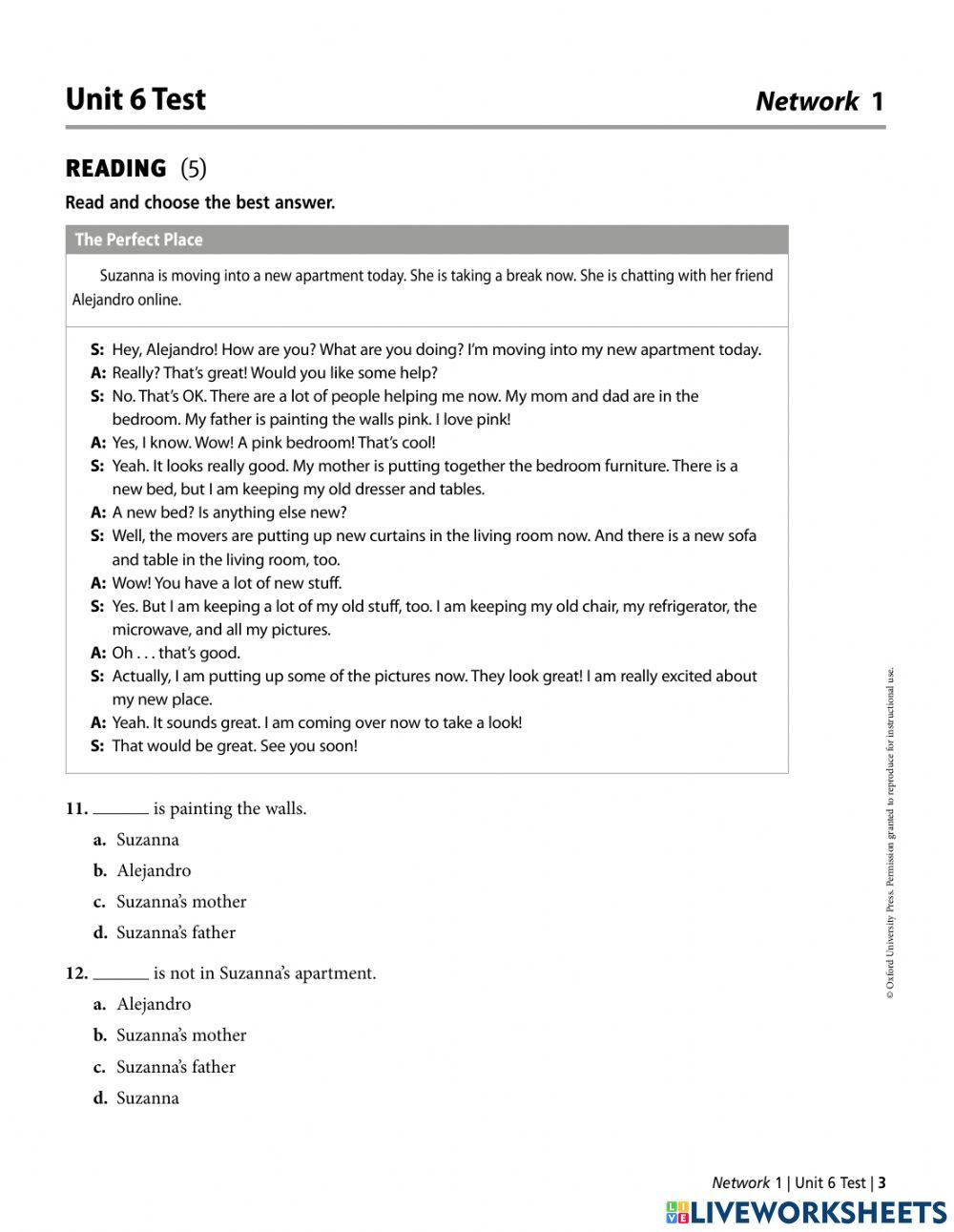 Unit 6 Test

Network 1

READING (5)

Read and choose the best answer.

The Perfect Place

Suzanna is moving into a new apartment today. She is taking a break now. She is chatting with her friend Alejandro online.

S: Hey, Alejandro! How are you? What are you doing? I'm moving into my new apartment today.
A: Really? That's great! Would you like some help?
S: No. That's OK. There are a lot of people helping me now. My mom and dad are in the bedroom. My father is painting the walls pink. I love pink!
A: Yes, I know. Wow! A pink bedroom! That's cool!
S: Yeah. It looks really good. My mother is putting together the bedroom furniture. There is a new bed, but I am keeping my old dresser and tables.
A: A new bed? Is anything else new?
S: Well, the movers are putting up new curtains in the living room now. And there is a new sofa and table in the living room, too.
A: Wow! You have a lot of new stuff.
S: Yes. But I am keeping a lot of my old stuff, too. I am keeping my old chair, my refrigerator, the microwave, and all my pictures.
A: Oh . . . that's good.
S: Actually, I am putting up some of the pictures now. They look great! I am really excited about my new place.
A: Yeah. It sounds great. I am coming over now to take a look!
S: That would be great. See you soon!

11. ______ is painting the walls.
a. Suzanna
b. Alejandro
c. Suzanna's mother
d. Suzanna's father

12. ______ is not in Suzanna's apartment.
a. Alejandro
b. Suzanna's mother
c. Suzanna's father
d. Suzanna

© Oxford University Press. Permission granted to reproduce for instructional use.

Network 1 | Unit 6 Test | 3

LIVEWORKSHEETS